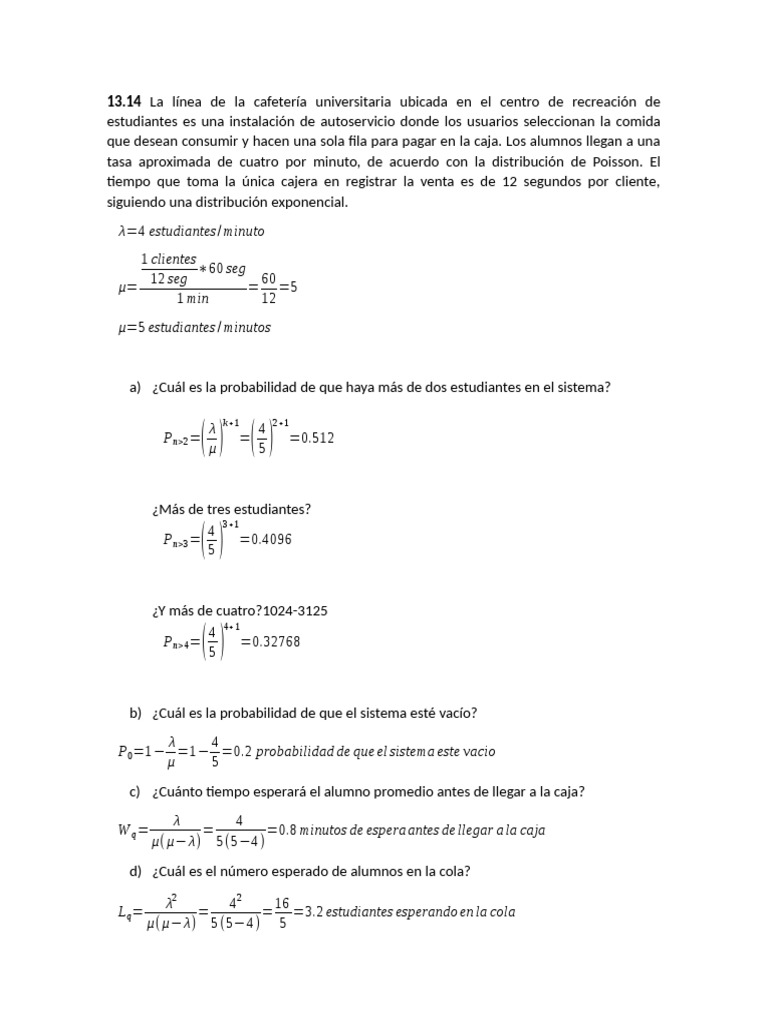 **13.14** La línea de la cafetería universitaria ubicada en el centro de recreación de estudiantes es una instalación de autoservicio donde los usuarios seleccionan la comida que desean consumir y hacen una sola fila para pagar en la caja. Los alumnos llegan a una tasa aproximada de cuatro por minuto, de acuerdo con la distribución de Poisson. El tiempo que toma la única cajera en registrar la venta es de 12 segundos por cliente, siguiendo una distribución exponencial.

$\lambda=4\ estudiantes/minuto$

$\mu=\frac{\frac{1\ clientes}{12\ seg}*60\ seg}{1\ min}=\frac{60}{12}=5$

$\mu=5\ estudiantes/minutos$

a) ¿Cuál es la probabilidad de que haya más de dos estudiantes en el sistema?

$P_{n>2}=\left(\frac{\lambda}{\mu}\right)^{k+1}=\left(\frac{4}{5}\right)^{2+1}=0.512$

¿Más de tres estudiantes?

$P_{n>3}=\left(\frac{4}{5}\right)^{3+1}=0.4096$

¿Y más de cuatro?1024-3125

$P_{n>4}=\left(\frac{4}{5}\right)^{4+1}=0.32768$

b) ¿Cuál es la probabilidad de que el sistema esté vacío?

$P_0=1-\frac{\lambda}{\mu}=1-\frac{4}{5}=0.2\ probabilidad\ de\ que\ el\ sistema\ este\ vacio$

c) ¿Cuánto tiempo esperará el alumno promedio antes de llegar a la caja?

$W_q=\frac{\lambda}{\mu(\mu-\lambda)}=\frac{4}{5(5-4)}=0.8\ minutos\ de\ espera\ antes\ de\ llegar\ a\ la\ caja$

d) ¿Cuál es el número esperado de alumnos en la cola?

$L_q=\frac{\lambda^2}{\mu(\mu-\lambda)}=\frac{4^2}{5(5-4)}=\frac{16}{5}=3.2\ estudiantes\ esperando\ en\ la\ cola$